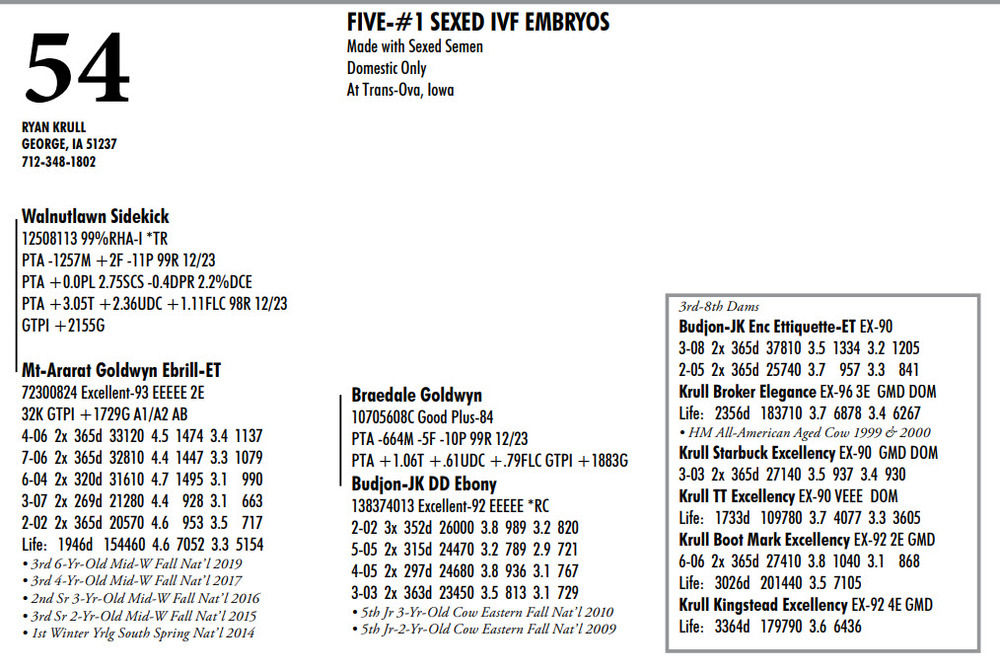 54

RYAN KRULL
GEORGE, IA 51237
712-348-1802

FIVE-#1 SEXED IVF EMBRYOS
Made with Sexed Semen
Domestic Only
At Trans-Ova, Iowa

Walnutlawn Sidekick
12508113 99%RHA-I *TR
PTA -1257M +2F -11P 99R 12/23
PTA +0.0PL 2.75SCS -0.4DPR 2.2%DCE
PTA +3.05T +2.36UDC +1.11FLC 98R 12/23
GTPI +2155G

Mt-Ararat Goldwyn Ebrill-ET
72300824 Excellent-93 EEEEE 2E
32K GTPI +1729G A1/A2 AB
4-06 2x 365d 33120 4.5 1474 3.4 1137
7-06 2x 365d 32810 4.4 1447 3.3 1079
6-04 2x 320d 31610 4.7 1495 3.1 990
3-07 2x 269d 21280 4.4 928 3.1 663
2-02 2x 365d 20570 4.6 953 3.5 717
Life: 1946d 154460 4.6 7052 3.3 5154
• 3rd 6-Yr-Old Mid-W Fall Nat'l 2019
• 3rd 4-Yr-Old Mid-W Fall Nat'l 2017
• 2nd Sr 3-Yr-Old Mid-W Fall Nat'l 2016
• 3rd Sr 2-Yr-Old Mid-W Fall Nat'l 2015
• 1st Winter Yrlg South Spring Nat'l 2014

Braedale Goldwyn
10705608C Good Plus-84
PTA -664M -5F -10P 99R 12/23
PTA +1.06T +.61UDC +.79FLC GTPI +1883G

Budjon-JK DD Ebony
138374013 Excellent-92 EEEEE *RC
2-02 3x 352d 26000 3.8 989 3.2 820
5-05 2x 315d 24470 3.2 789 2.9 721
4-05 2x 297d 24680 3.8 936 3.1 767
3-03 2x 363d 23450 3.5 813 3.1 729
• 5th Jr 3-Yr-Old Cow Eastern Fall Nat'l 2010
• 5th Jr-2-Yr-Old Cow Eastern Fall Nat'l 2009

3rd-8th Dams
Budjon-JK Enc Ettiquette-ET EX-90
3-08 2x 365d 37810 3.5 1334 3.2 1205
2-05 2x 365d 25740 3.7 957 3.3 841
Krull Broker Elegance EX-96 3E GMD DOM
Life: 2356d 183710 3.7 6878 3.4 6267
• HM All-American Aged Cow 1999 & 2000
Krull Starbuck Excellency EX-90 GMD DOM
3-03 2x 365d 27140 3.5 937 3.4 930
Krull TT Excellency EX-90 VEEE DOM
Life: 1733d 109780 3.7 4077 3.3 3605
Krull Boot Mark Excellency EX-92 2E GMD
6-06 2x 365d 27410 3.8 1040 3.1 868
Life: 3026d 201440 3.5 7105
Krull Kingstead Excellency EX-92 4E GMD
Life: 3364d 179790 3.6 6436